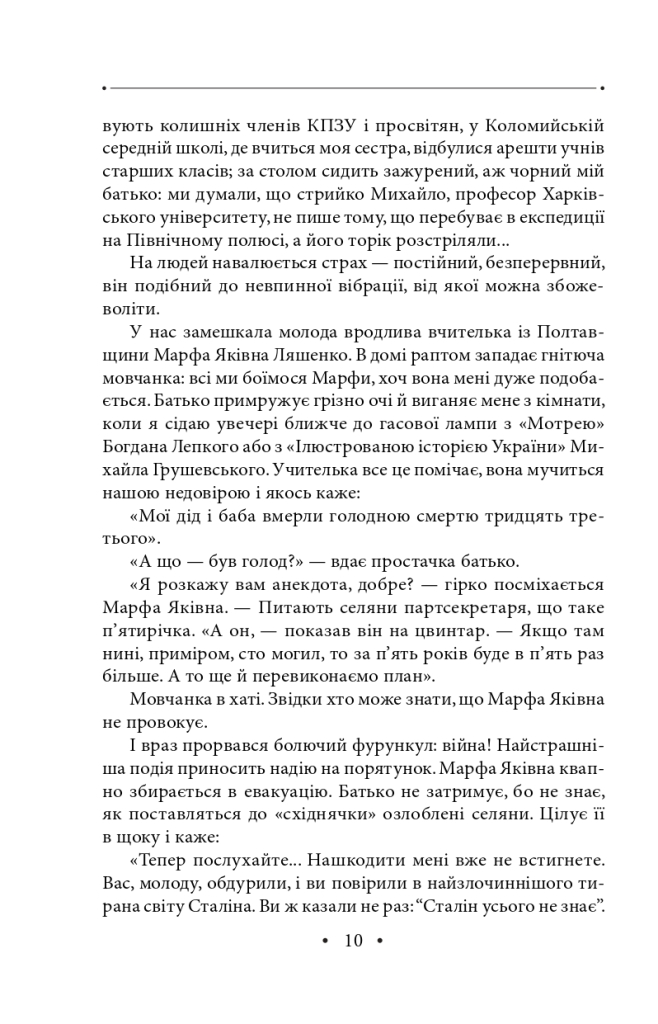 вують колишніх членів КПЗУ і просвітян, у Коломийській середній школі, де вчиться моя сестра, відбулися арешти учнів старших класів; за столом сидить зажурений, аж чорний мій батько: ми думали, що стрийко Михайло, професор Харківського університету, не пише тому, що перебуває в експедиції на Північному полюсі, а його торік розстріляли...

На людей навалюється страх — постійний, безперервний, він подібний до невпинної вібрації, від якої можна збожеволіти.

У нас замешкала молода вродлива вчителька із Полтавщини Марфа Яківна Ляшенко. В домі раптом западає гнітюча мовчанка: всі ми боїмося Марфи, хоч вона мені дуже подобається. Батько примружує грізно очі й виганяє мене з кімнати, коли я сідаю увечері ближче до гасової лампи з «Мотрею» Богдана Лепкого або з «Ілюстрованою історією України» Михайла Грушевського. Учителька все це помічає, вона мучиться нашою недовірою і якось каже:

«Мої дід і баба вмерли голодною смертю тридцять третього».

«А що — був голод?» — вдає простачка батько.

«Я розкажу вам анекдота, добре? — гірко посміхається Марфа Яківна. — Питають селяни партсекретаря, що таке п'ятирічка. «А он, — показав він на цвинтар. — Якщо там нині, приміром, сто могил, то за п'ять років буде в п'ять раз більше. А то ще й перевиконаємо план».

Мовчанка в хаті. Звідки хто може знати, що Марфа Яківна не провокує.

І враз прорвався болючий фурункул: війна! Найстрашніша подія приносить надію на порятунок. Марфа Яківна квапно збирається в евакуацію. Батько не затримує, бо не знає, як поставляться до «східнячки» озлоблені селяни. Цілує її в щоку і каже:

«Тепер послухайте... Нашкодити мені вже не встигнете. Вас, молоду, обдурили, і ви повірили в найзлочиннішого тирана світу Сталіна. Ви ж казали не раз: "Сталін усього не знає".

• 10 •